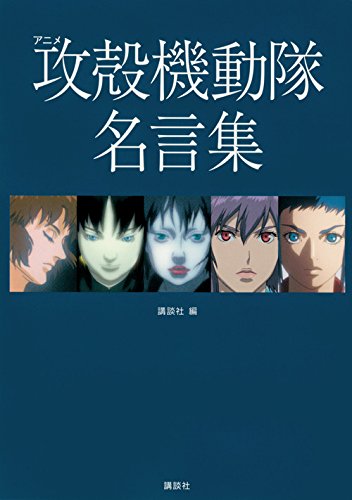 アニメ
攻殻機動隊
名言集

講談社 編

講談社